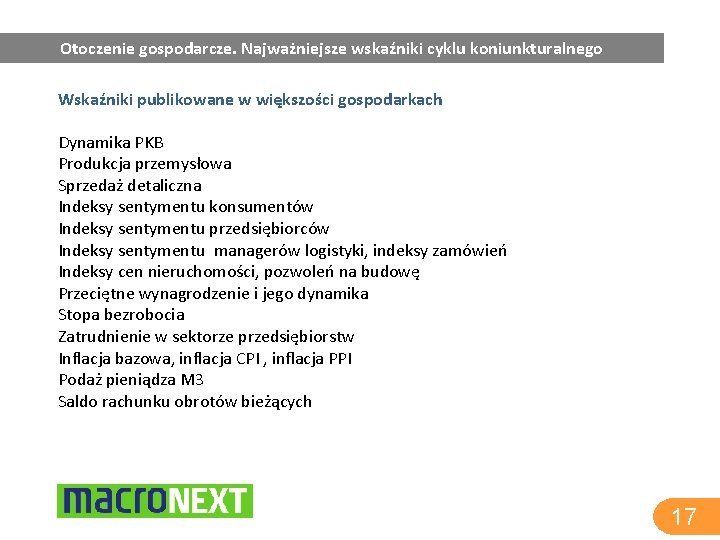 Otoczenie gospodarcze. Najważniejsze wskaźniki cyklu koniunkturalnego

Wskaźniki publikowane w większości gospodarkach

Dynamika PKB
Produkcja przemysłowa
Sprzedaż detaliczna
Indeksy sentymentu konsumentów
Indeksy sentymentu przedsiębiorców
Indeksy sentymentu managerów logistyki, indeksy zamówień
Indeksy cen nieruchomości, pozwoleń na budowę
Przeciętne wynagrodzenie i jego dynamika
Stopa bezrobocia
Zatrudnienie w sektorze przedsiębiorstw
Inflacja bazowa, inflacja CPI , inflacja PPI
Podaż pieniądza M3
Saldo rachunku obrotów bieżących

macroNEXT

17